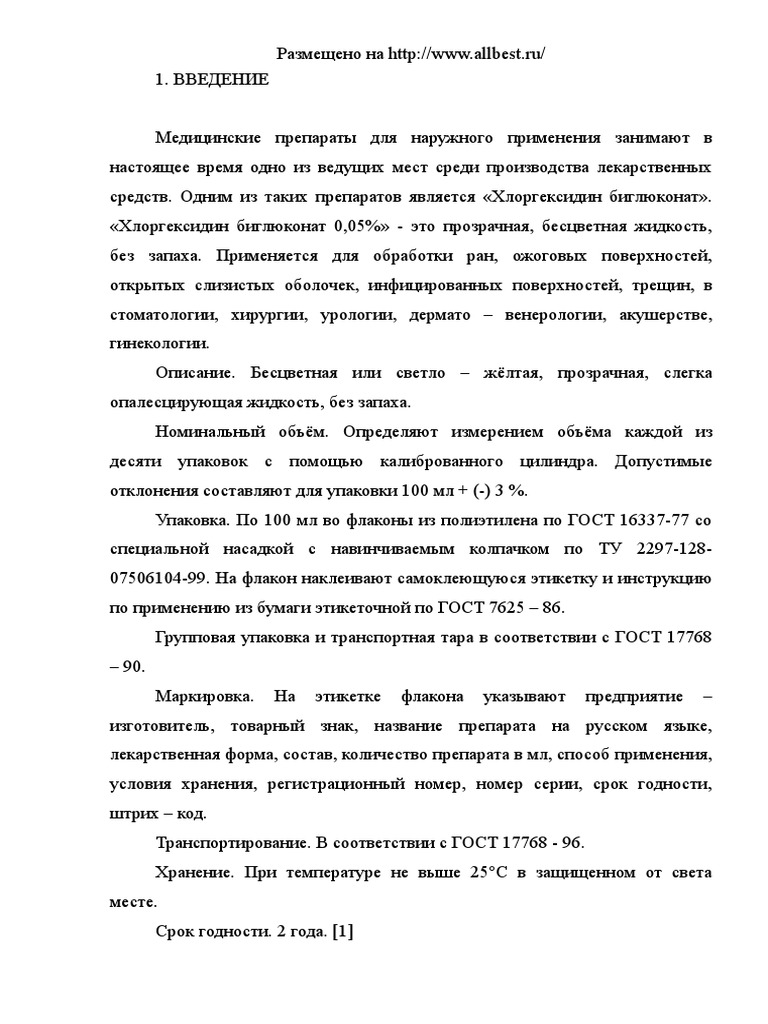 Размещено на http://www.allbest.ru/

1. ВВЕДЕНИЕ

Медицинские препараты для наружного применения занимают в настоящее время одно из ведущих мест среди производства лекарственных средств. Одним из таких препаратов является «Хлоргексидин биглюконат». «Хлоргексидин биглюконат 0,05%» - это прозрачная, бесцветная жидкость, без запаха. Применяется для обработки ран, ожоговых поверхностей, открытых слизистых оболочек, инфицированных поверхностей, трещин, в стоматологии, хирургии, урологии, дермато – венерологии, акушерстве, гинекологии.

Описание. Бесцветная или светло – жёлтая, прозрачная, слегка опалесцирующая жидкость, без запаха.

Номинальный объём. Определяют измерением объёма каждой из десяти упаковок с помощью калиброванного цилиндра. Допустимые отклонения составляют для упаковки 100 мл + (-) 3 %.

Упаковка. По 100 мл во флаконы из полиэтилена по ГОСТ 16337-77 со специальной насадкой с навинчиваемым колпачком по ТУ 2297-128-07506104-99. На флакон наклеивают самоклеющуюся этикетку и инструкцию по применению из бумаги этикеточной по ГОСТ 7625 – 86.

Групповая упаковка и транспортная тара в соответствии с ГОСТ 17768 – 90.

Маркировка. На этикетке флакона указывают предприятие – изготовитель, товарный знак, название препарата на русском языке, лекарственная форма, состав, количество препарата в мл, способ применения, условия хранения, регистрационный номер, номер серии, срок годности, штрих – код.

Транспортирование. В соответствии с ГОСТ 17768 - 96.

Хранение. При температуре не выше 25°С в защищенном от света месте.

Срок годности. 2 года. [1]